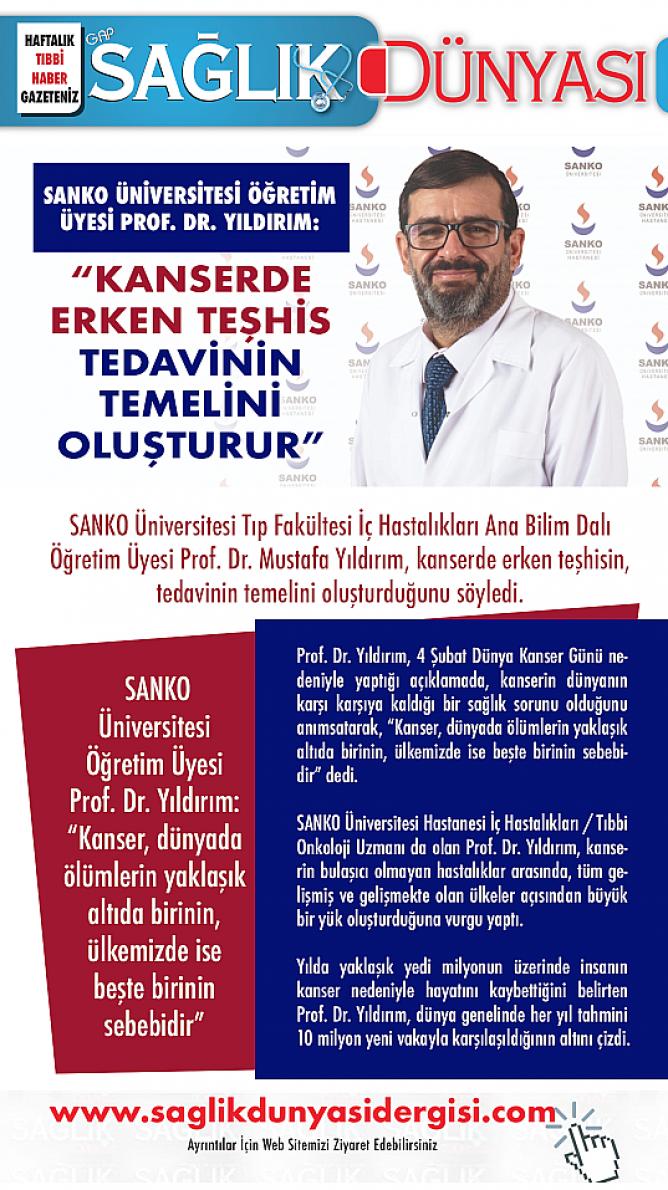 HAFTALIK TIBBİ HABER GAZETENİZ

GAP SAĞLIK DÜNYASI

SANKO ÜNİVERSİTESİ ÖĞRETİM ÜYESİ PROF. DR. YILDIRIM:

"KANSERDE ERKEN TEŞHİS TEDAVİNİN TEMELİNİ OLUŞTURUR"

SANKO ÜNİVERSİTESİ

SANKO ÜNİVERSİTESİ HASTANESİ

SANKO Üniversitesi Tıp Fakültesi İç Hastalıkları Ana Bilim Dalı Öğretim Üyesi Prof. Dr. Mustafa Yıldırım, kanserde erken teşhisin, tedavinin temelini oluşturduğunu söyledi.

SANKO Üniversitesi Öğretim Üyesi Prof. Dr. Yıldırım: "Kanser, dünyada ölümlerin yaklaşık altıda birinin, ülkemizde ise beşte birinin sebebidir"

Prof. Dr. Yıldırım, 4 Şubat Dünya Kanser Günü nedeniyle yaptığı açıklamada, kanserin dünyanın karşı karşıya kaldığı bir sağlık sorunu olduğunu anımsatarak, "Kanser, dünyada ölümlerin yaklaşık altıda birinin, ülkemizde ise beşte birinin sebebidir" dedi.

SANKO Üniversitesi Hastanesi İç Hastalıkları / Tıbbi Onkoloji Uzmanı da olan Prof. Dr. Yıldırım, kanserin bulaşıcı olmayan hastalıklar arasında, tüm gelişmiş ve gelişmekte olan ülkeler açısından büyük bir yük oluşturduğuna vurgu yaptı.

Yılda yaklaşık yedi milyonun üzerinde insanın kanser nedeniyle hayatını kaybettiğini belirten Prof. Dr. Yıldırım, dünya genelinde her yıl tahmini 10 milyon yeni vakayla karşılaşıldığının altını çizdi.

www.saglikdunyasidergisi.com

Ayrıntılar İçin Web Sitemizi Ziyaret Edebilirsiniz